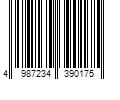 4 987234 390175